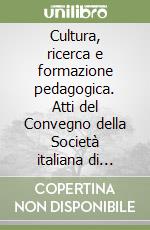 unilibro

Cultura, ricerca e formazione pedagogica. Atti del Convegno della Società italiana di...

COPERTINA NON DISPONIBILE